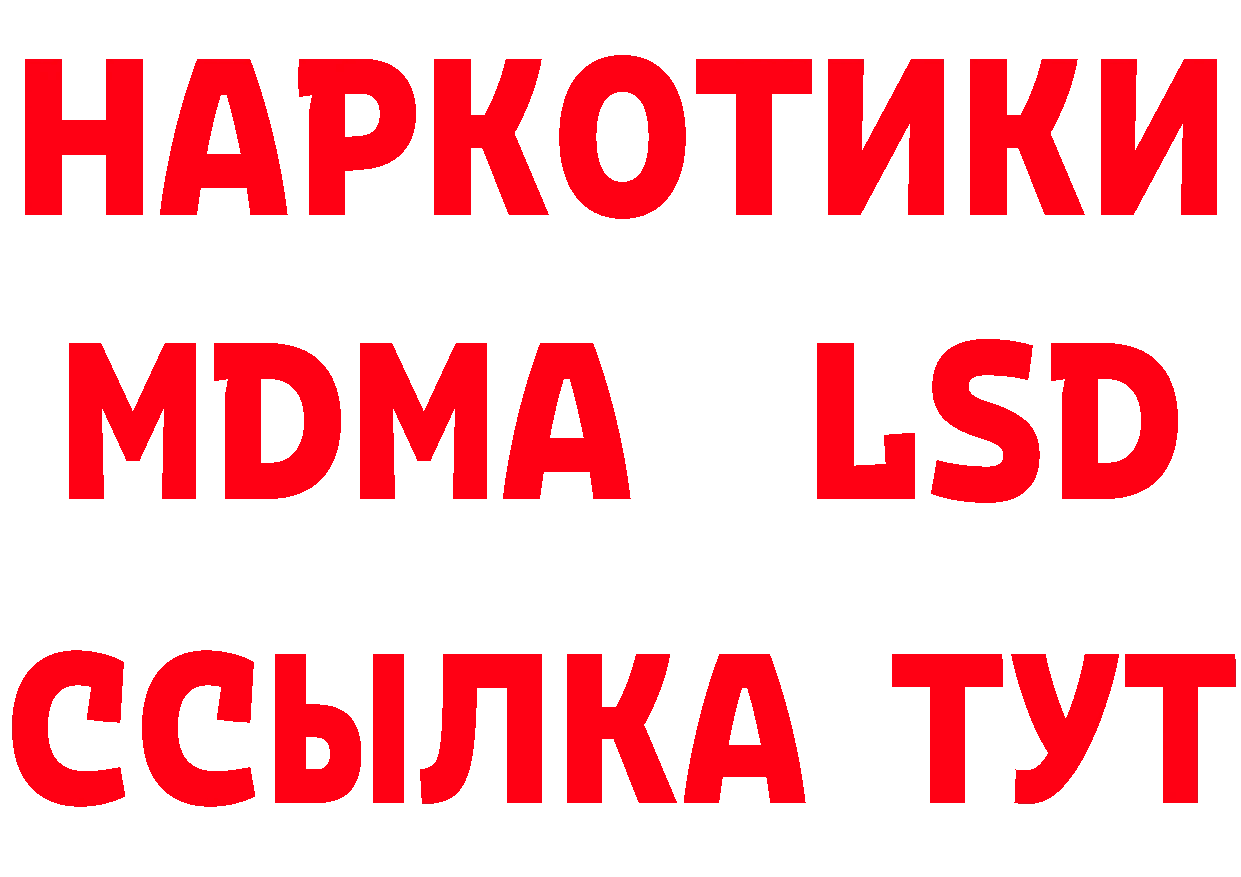 НАРКОТИКИ
MDMA LSD
ССЫЛКА ТУТ